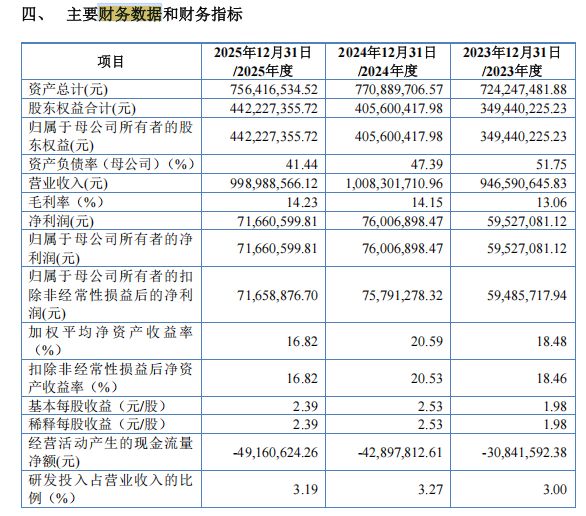 四、 主要财务数据和财务指标

| 项目 | 2025年12月31日/2025年度 | 2024年12月31日/2024年度 | 2023年12月31日/2023年度 |
|---|---|---|---|
| 资产总计(元) | 756,416,534.52 | 770,889,706.57 | 724,247,481.88 |
| 股东权益合计(元) | 442,227,355.72 | 405,600,417.98 | 349,440,225.23 |
| 归属于母公司所有者的股东权益(元) | 442,227,355.72 | 405,600,417.98 | 349,440,225.23 |
| 资产负债率（母公司）(%) | 41.44 | 47.39 | 51.75 |
| 营业收入(元) | 998,988,566.12 | 1,008,301,710.96 | 946,590,645.83 |
| 毛利率（%） | 14.23 | 14.15 | 13.06 |
| 净利润(元) | 71,660,599.81 | 76,006,898.47 | 59,527,081.12 |
| 归属于母公司所有者的净利润(元) | 71,660,599.81 | 76,006,898.47 | 59,527,081.12 |
| 归属于母公司所有者的扣除非经常性损益后的净利润(元) | 71,658,876.70 | 75,791,278.32 | 59,485,717.94 |
| 加权平均净资产收益率（%） | 16.82 | 20.59 | 18.48 |
| 扣除非经常性损益后净资产收益率（%） | 16.82 | 20.53 | 18.46 |
| 基本每股收益（元/股） | 2.39 | 2.53 | 1.98 |
| 稀释每股收益（元/股） | 2.39 | 2.53 | 1.98 |
| 经营活动产生的现金流量净额(元) | -49,160,624.26 | -42,897,812.61 | -30,841,592.38 |
| 研发投入占营业收入的比例（%） | 3.19 | 3.27 | 3.00 |